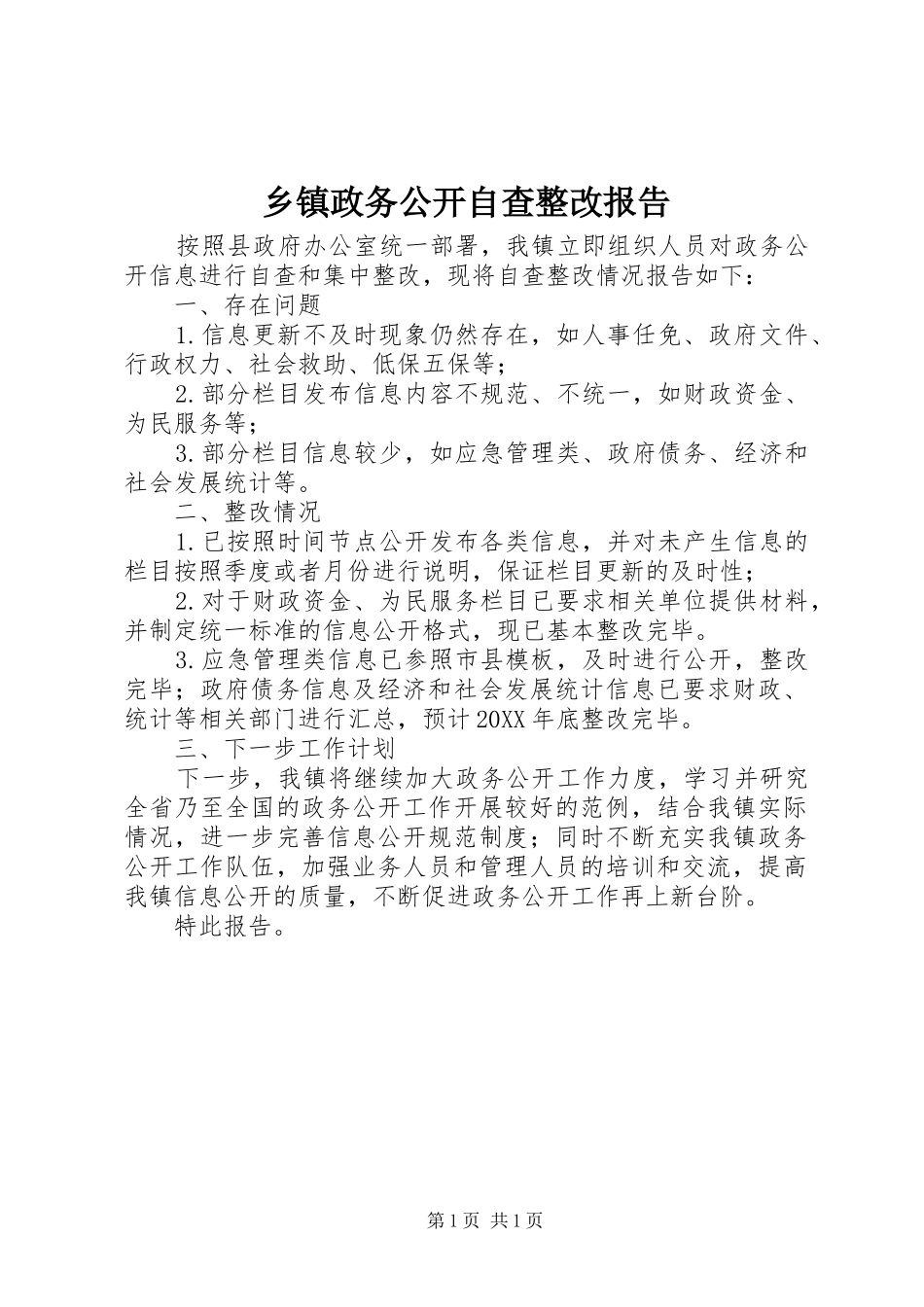 乡镇政务公开自查整改报告

按照县政府办公室统一部署，我镇立即组织人员对政务公开信息进行自查和集中整改，现将自查整改情况报告如下：

一、存在问题

1.信息更新不及时现象仍然存在，如人事任免、政府文件、行政权力、社会救助、低保五保等；

2.部分栏目发布信息内容不规范、不统一，如财政资金、为民服务等；

3.部分栏目信息较少，如应急管理类、政府债务、经济和社会发展统计等。

二、整改情况

1.已按照时间节点公开发布各类信息，并对未产生信息的栏目按照季度或者月份进行说明，保证栏目更新的及时性；

2.对于财政资金、为民服务栏目已要求相关单位提供材料，并制定统一标准的信息公开格式，现已基本整改完毕。

3.应急管理类信息已参照市县模板，及时进行公开，整改完毕；政府债务信息及经济和社会发展统计信息已要求财政、统计等相关部门进行汇总，预计20XX年底整改完毕。

三、下一步工作计划

下一步，我镇将继续加大政务公开工作力度，学习并研究全省乃至全国的政务公开工作开展较好的范例，结合我镇实际情况，进一步完善信息公开规范制度；同时不断充实我镇政务公开工作队伍，加强业务人员和管理人员的培训和交流，提高我镇信息公开的质量，不断促进政务公开工作再上新台阶。

特此报告。

第1页 共1页